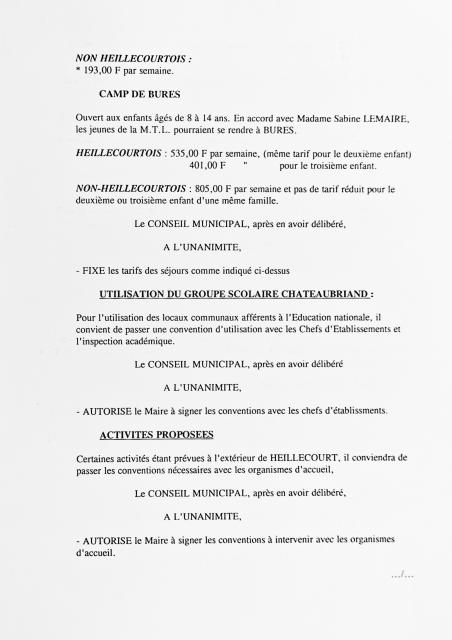 NON HEILLECOURTOIS :
* 193,00 F par semaine.

CAMP DE BURES

Ouvert aux enfants âgés de 8 à 14 ans. En accord avec Madame Sabine LEMAIRE, les jeunes de la M.T.L. pourraient se rendre à BURES.

HEILLECOURTOIS : 535,00 F par semaine, (même tarif pour le deuxième enfant)
401,00 F " pour le troisième enfant.

NON-HEILLECOURTOIS : 805,00 F par semaine et pas de tarif réduit pour le deuxième ou troisième enfant d'une même famille.

Le CONSEIL MUNICIPAL, après en avoir délibéré,

A L'UNANIMITE,

- FIXE les tarifs des séjours comme indiqué ci-dessus

UTILISATION DU GROUPE SCOLAIRE CHATEAUBRIAND :

Pour l'utilisation des locaux communaux afférents à l'Education nationale, il convient de passer une convention d'utilisation avec les Chefs d'Etablissements et l'inspection académique.

Le CONSEIL MUNICIPAL, après en avoir délibéré

A L'UNANIMITE,

- AUTORISE le Maire à signer les conventions avec les chefs d'établissments.

ACTIVITES PROPOSEES

Certaines activités étant prévues à l'extérieur de HEILLECOURT, il conviendra de passer les conventions nécessaires avec les organismes d'accueil,

Le CONSEIL MUNICIPAL, après en avoir délibéré,

A L'UNANIMITE,

- AUTORISE le Maire à signer les conventions à intervenir avec les organismes d'accueil.

.../...